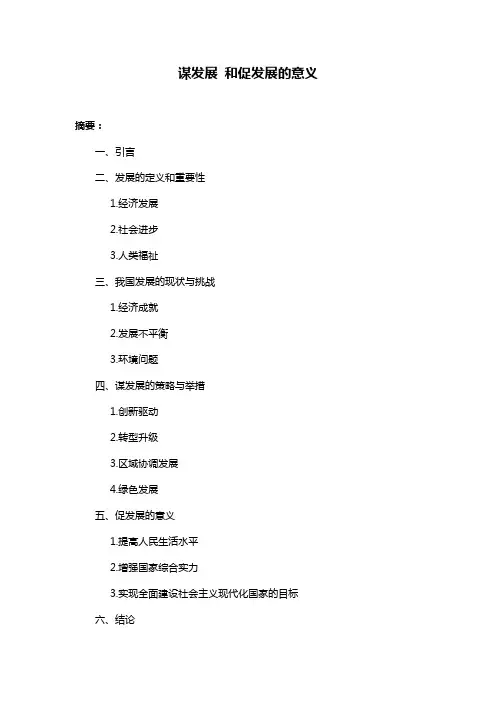 谋发展 和促发展的意义

摘要：

一、引言

二、发展的定义和重要性

1.经济发展

2.社会进步

3.人类福祉

三、我国发展的现状与挑战

1.经济成就

2.发展不平衡

3.环境问题

四、谋发展的策略与举措

1.创新驱动

2.转型升级

3.区域协调发展

4.绿色发展

五、促发展的意义

1.提高人民生活水平

2.增强国家综合实力

3.实现全面建设社会主义现代化国家的目标

六、结论